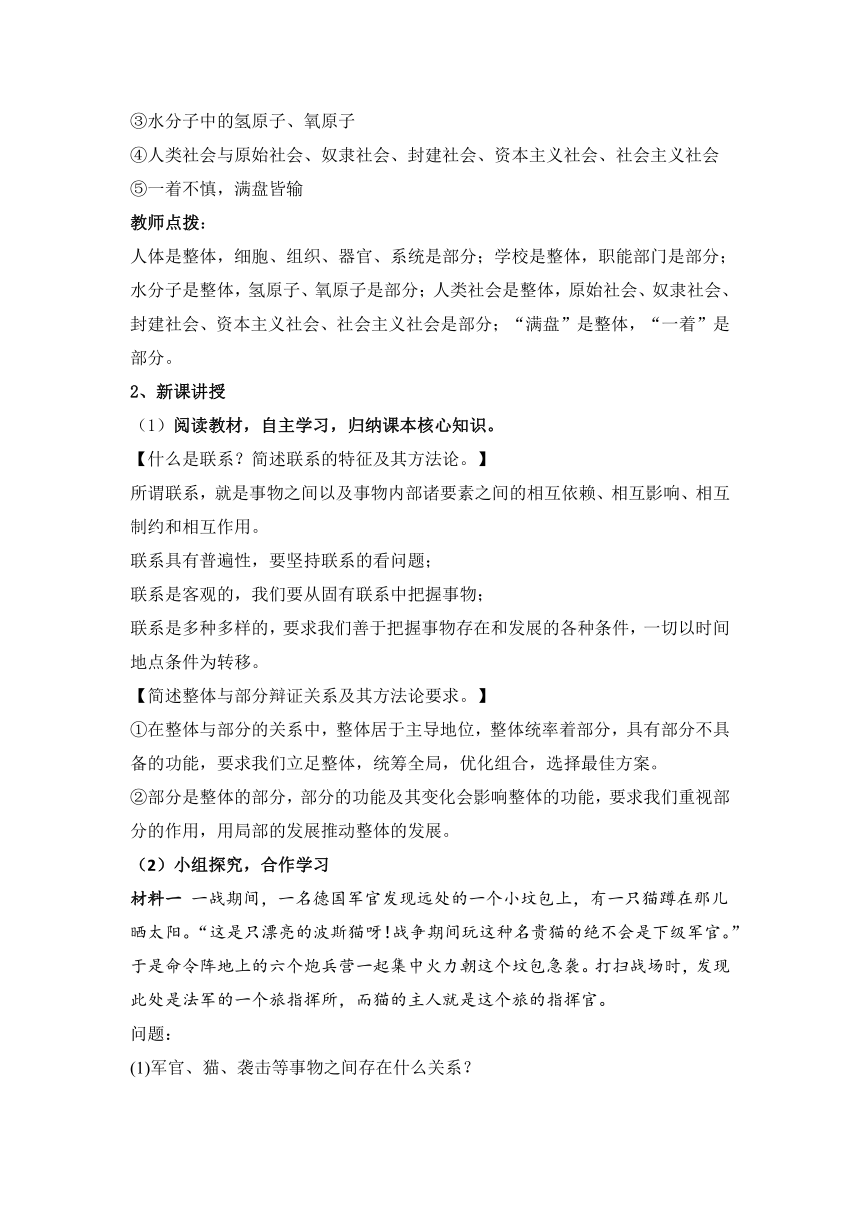 ③水分子中的氢原子、氧原子
④人类社会与原始社会、奴隶社会、封建社会、资本主义社会、社会主义社会
⑤一着不慎，满盘皆输
教师点拨：
人体是整体，细胞、组织、器官、系统是部分；学校是整体，职能部门是部分；水分子是整体，氢原子、氧原子是部分；人类社会是整体，原始社会、奴隶社会、封建社会、资本主义社会、社会主义社会是部分；“满盘”是整体，“一着”是部分。
2、新课讲授
（1）阅读教材，自主学习，归纳课本核心知识。
【什么是联系？简述联系的特征及其方法论。】
所谓联系，就是事物之间以及事物内部诸要素之间的相互依赖、相互影响、相互制约和相互作用。
联系具有普遍性，要坚持联系的看问题；
联系是客观的，我们要从固有联系中把握事物；
联系是多种多样的，要求我们善于把握事物存在和发展的各种条件，一切以时间地点条件为转移。
【简述整体与部分辩证关系及其方法论要求。】
①在整体与部分的关系中，整体居于主导地位，整体统率着部分，具有部分不具备的功能，要求我们立足整体，统筹全局，优化组合，选择最佳方案。
②部分是整体的部分，部分的功能及其变化会影响整体的功能，要求我们重视部分的作用，用局部的发展推动整体的发展。
（2）小组探究，合作学习
材料一 一战期间，一名德国军官发现远处的一个小坟包上，有一只猫蹲在那儿晒太阳。“这是只漂亮的波斯猫呀!战争期间玩这种名贵猫的绝不会是下级军官。”于是命令阵地上的六个炮兵营一起集中火力朝这个坟包急袭。打扫战场时，发现此处是法军的一个旅指挥所，而猫的主人就是这个旅的指挥官。
问题:
(1)军官、猫、袭击等事物之间存在什么关系？